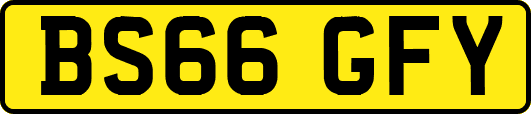 BS66 GFY